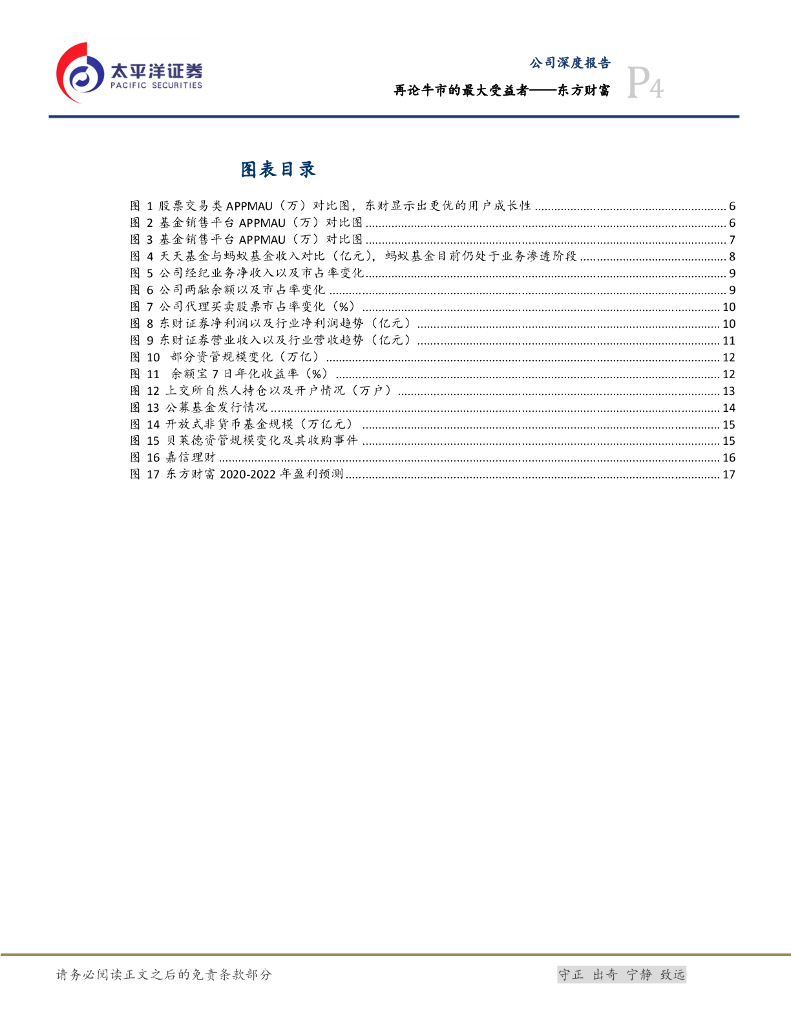 太平洋证券
PACIFIC SECURITIES

公司深度报告

再论牛市的最大受益者——东方财富

P4

图表目录

图 1 股票交易类 APPMAU（万）对比图，东财显示出更优的用户成长性 ........ 6
图 2 基金销售平台 APPMAU（万）对比图 ........ 6
图 3 基金销售平台 APPMAU（万）对比图 ........ 7
图 4 天天基金与蚂蚁基金收入对比（亿元），蚂蚁基金目前仍处于业务渗透阶段 ........ 8
图 5 公司经纪业务净收入以及市占率变化 ........ 9
图 6 公司两融余额以及市占率变化 ........ 9
图 7 公司代理买卖股票市占率变化（%） ........ 10
图 8 东财证券净利润以及行业净利润趋势（亿元） ........ 10
图 9 东财证券营业收入以及行业营收趋势（亿元） ........ 11
图 10 部分资管规模变化（万亿） ........ 12
图 11 余额宝 7 日年化收益率（%） ........ 12
图 12 上交所自然人持仓以及开户情况（万户） ........ 13
图 13 公募基金发行情况 ........ 14
图 14 开放式非货币基金规模（万亿元） ........ 15
图 15 贝莱德资管规模变化及其收购事件 ........ 15
图 16 嘉信理财 ........ 16
图 17 东方财富 2020-2022 年盈利预测 ........ 17

请务必阅读正文之后的免责条款部分

守正 出奇 宁静 致远